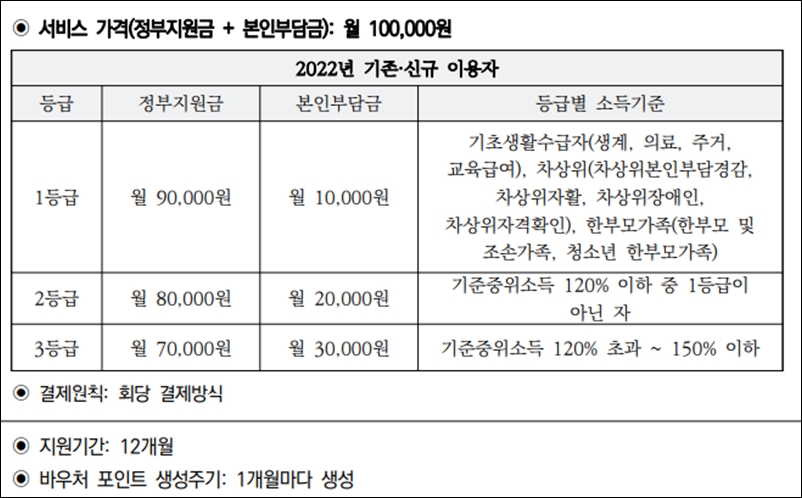 ◉ 서비스 가격(정부지원금 + 본인부담금): 월 100,000원

| 2022년 기존·신규 이용자 | | | |
|---|---|---|---|
| 등급 | 정부지원금 | 본인부담금 | 등급별 소득기준 |
| 1등급 | 월 90,000원 | 월 10,000원 | 기초생활수급자(생계, 의료, 주거, 교육급여), 차상위(차상위본인부담경감, 차상위자활, 차상위장애인, 차상위자격확인), 한부모가족(한부모 및 조손가족, 청소년 한부모가족) |
| 2등급 | 월 80,000원 | 월 20,000원 | 기준중위소득 120% 이하 중 1등급이 아닌 자 |
| 3등급 | 월 70,000원 | 월 30,000원 | 기준중위소득 120% 초과 ~ 150% 이하 |

◉ 결제원칙: 회당 결제방식

◉ 지원기간: 12개월

◉ 바우처 포인트 생성주기: 1개월마다 생성